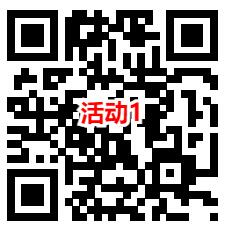 活动1